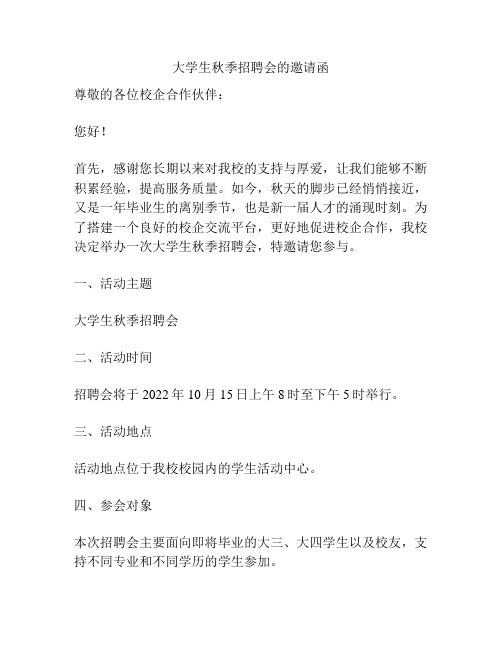 大学生秋季招聘会的邀请函

尊敬的各位校企合作伙伴：

您好！

首先，感谢您长期以来对我校的支持与厚爱，让我们能够不断积累经验，提高服务质量。如今，秋天的脚步已经悄悄接近，又是一年毕业生的离别季节，也是新一届人才的涌现时刻。为了搭建一个良好的校企交流平台，更好地促进校企合作，我校决定举办一次大学生秋季招聘会，特邀请您参与。

一、活动主题

大学生秋季招聘会

二、活动时间

招聘会将于 2022 年 10 月 15 日上午 8 时至下午 5 时举行。

三、活动地点

活动地点位于我校校园内的学生活动中心。

四、参会对象

本次招聘会主要面向即将毕业的大三、大四学生以及校友，支持不同专业和不同学历的学生参加。